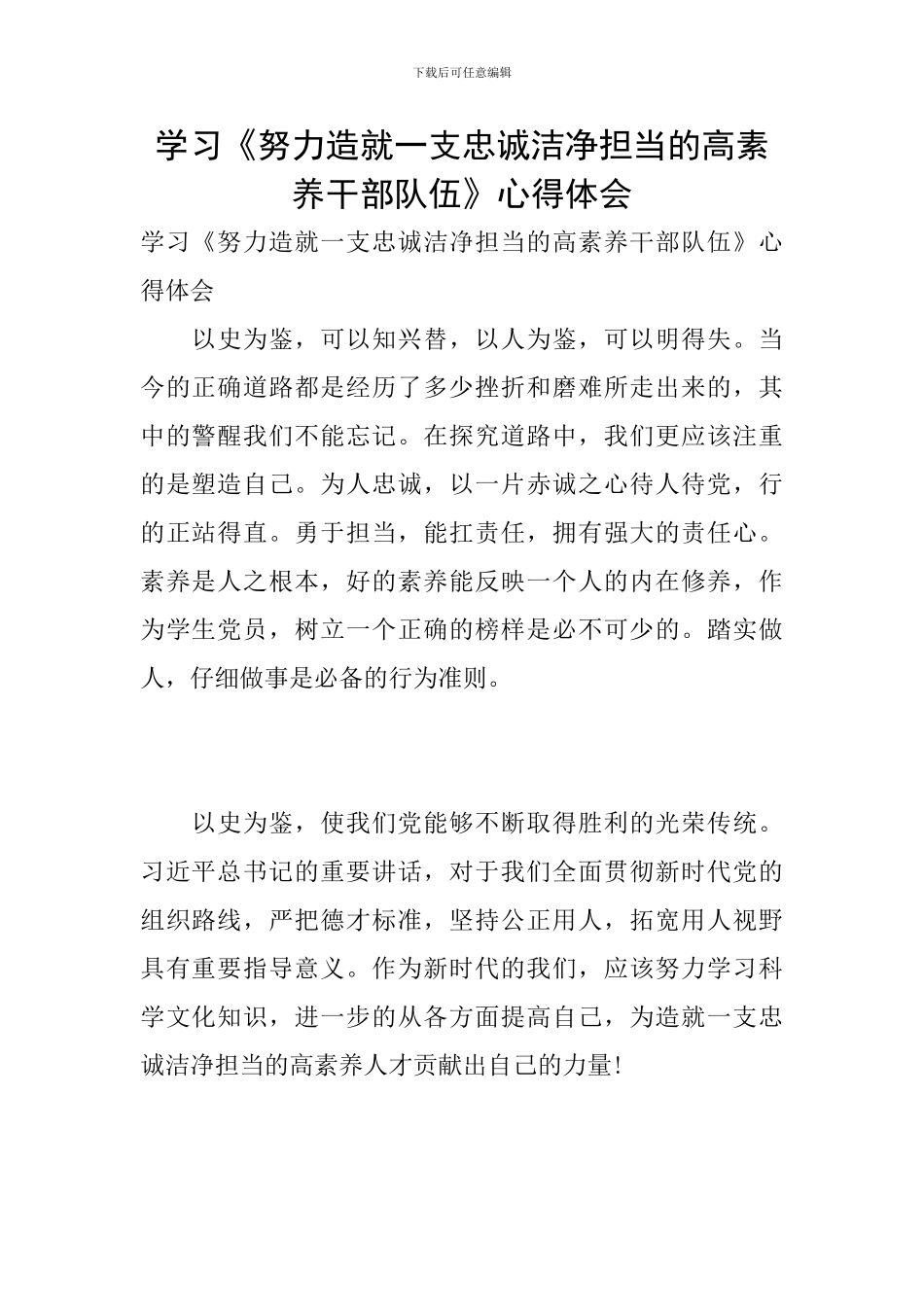 下载后可任意编辑

学习《努力造就一支忠诚洁净担当的高素养干部队伍》心得体会

学习《努力造就一支忠诚洁净担当的高素养干部队伍》心得体会

以史为鉴，可以知兴替，以人为鉴，可以明得失。当今的正确道路都是经历了多少挫折和磨难所走出来的，其中的警醒我们不能忘记。在探究道路中，我们更应该注重的是塑造自己。为人忠诚，以一片赤诚之心待人待党，行的正站得直。勇于担当，能扛责任，拥有强大的责任心。素养是人之根本，好的素养能反映一个人的内在修养，作为学生党员，树立一个正确的榜样是必不可少的。踏实做人，仔细做事是必备的行为准则。

以史为鉴，使我们党能够不断取得胜利的光荣传统。习近平总书记的重要讲话，对于我们全面贯彻新时代党的组织路线，严把德才标准，坚持公正用人，拓宽用人视野具有重要指导意义。作为新时代的我们，应该努力学习科学文化知识，进一步的从各方面提高自己，为造就一支忠诚洁净担当的高素养人才贡献出自己的力量!